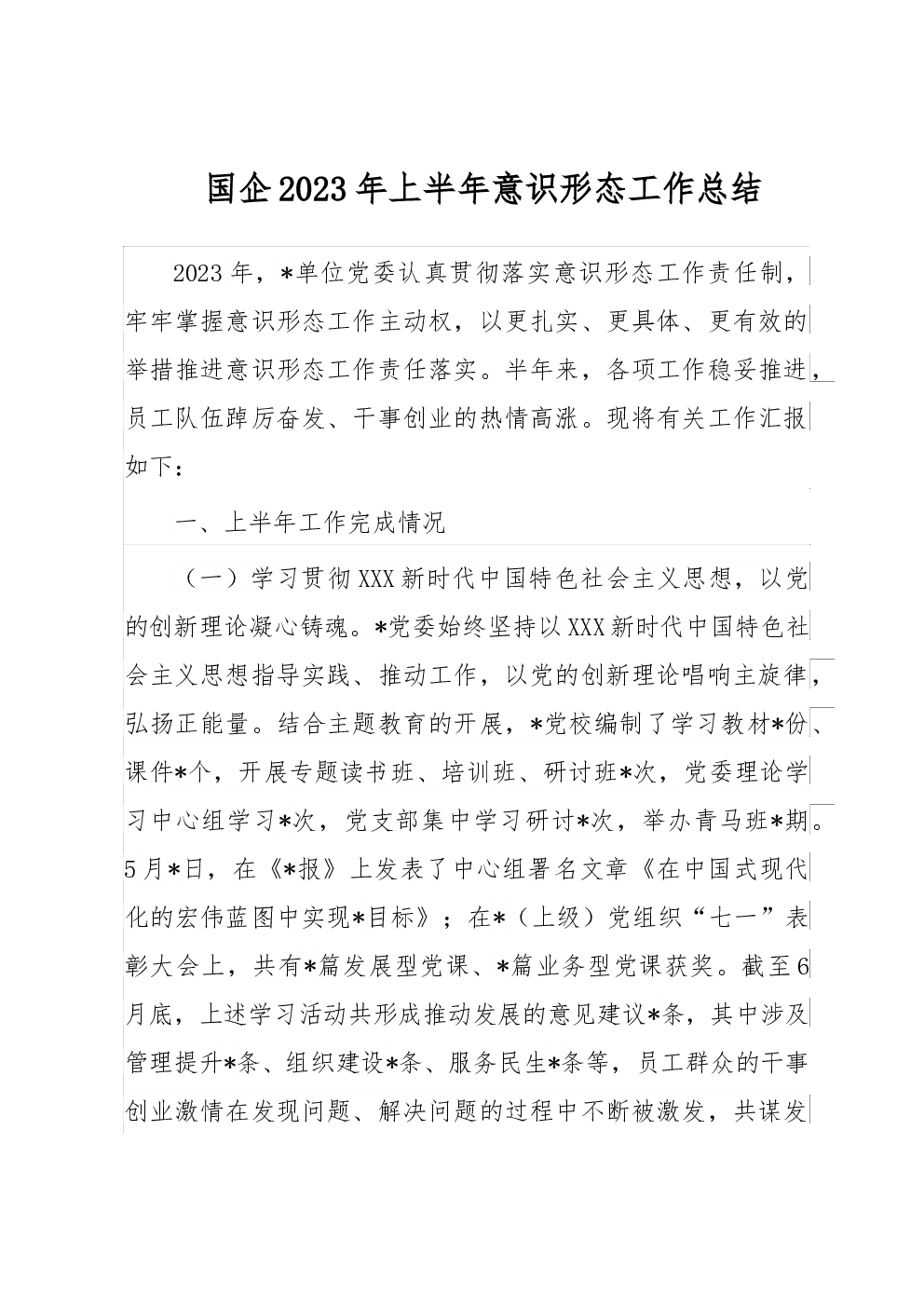 国企2023年上半年意识形态工作总结

2023年，*单位党委认真贯彻落实意识形态工作责任制，牢牢掌握意识形态工作主动权，以更扎实、更具体、更有效的举措推进意识形态工作责任落实。半年来，各项工作稳妥推进，员工队伍踔厉奋发、干事创业的热情高涨。现将有关工作汇报如下：

一、上半年工作完成情况

（一）学习贯彻XXX新时代中国特色社会主义思想，以党的创新理论凝心铸魂。*党委始终坚持以XXX新时代中国特色社会主义思想指导实践、推动工作，以党的创新理论唱响主旋律，弘扬正能量。结合主题教育的开展，*党校编制了学习教材*份、课件*个，开展专题读书班、培训班、研讨班*次，党委理论学习中心组学习*次，党支部集中学习研讨*次，举办青马班*期。5月*日，在《*报》上发表了中心组署名文章《在中国式现代化的宏伟蓝图中实现*目标》；在*（上级）党组织“七一”表彰大会上，共有*篇发展型党课、*篇业务型党课获奖。截至6月底，上述学习活动共形成推动发展的意见建议*条，其中涉及管理提升*条、组织建设*条、服务民生*条等，员工群众的干事创业激情在发现问题、解决问题的过程中不断被激发，共谋发